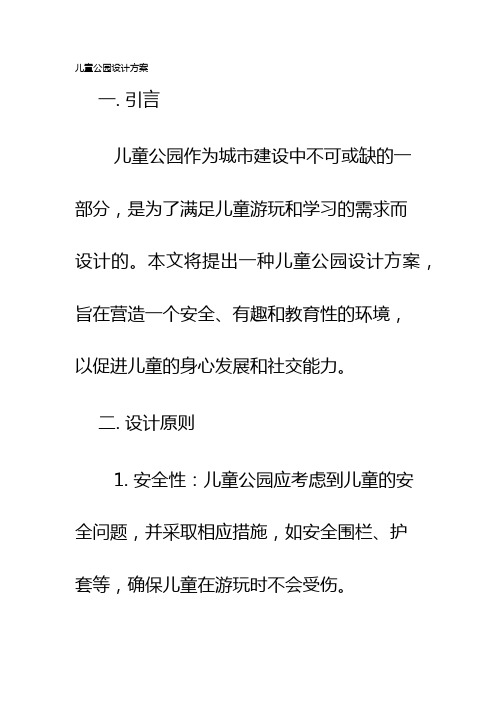 儿童公园设计方案

一. 引言

儿童公园作为城市建设中不可或缺的一部分，是为了满足儿童游玩和学习的需求而设计的。本文将提出一种儿童公园设计方案，旨在营造一个安全、有趣和教育性的环境，以促进儿童的身心发展和社交能力。

二. 设计原则

1. 安全性：儿童公园应考虑到儿童的安全问题，并采取相应措施，如安全围栏、护套等，确保儿童在游玩时不会受伤。